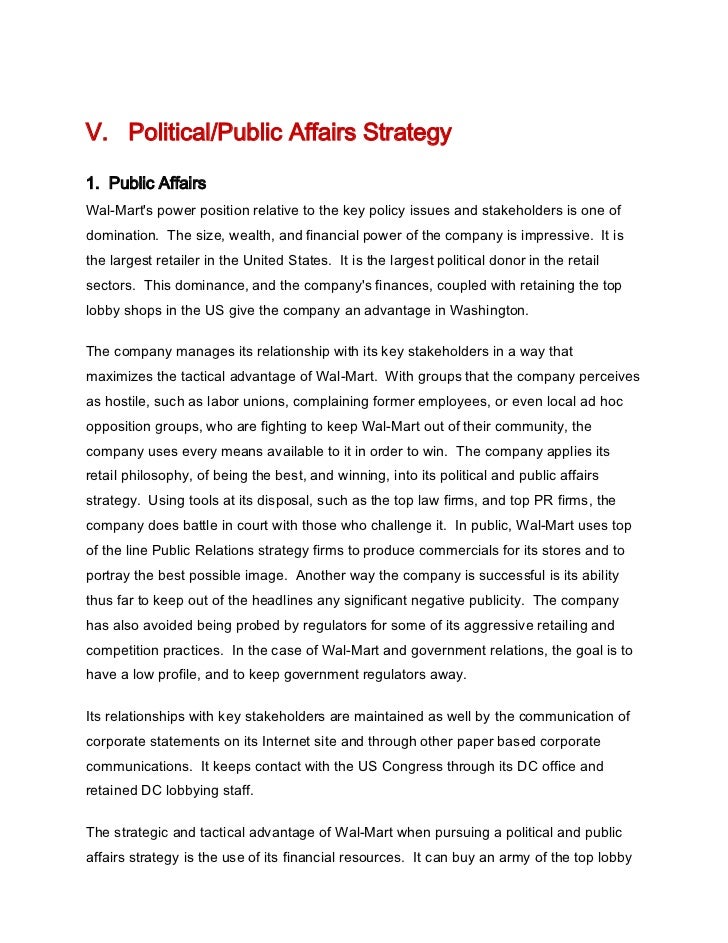 V. Political/Public Affairs Strategy

1. Public Affairs
Wal-Mart's power position relative to the key policy issues and stakeholders is one of domination. The size, wealth, and financial power of the company is impressive. It is the largest retailer in the United States. It is the largest political donor in the retail sectors. This dominance, and the company's finances, coupled with retaining the top lobby shops in the US give the company an advantage in Washington.

The company manages its relationship with its key stakeholders in a way that maximizes the tactical advantage of Wal-Mart. With groups that the company perceives as hostile, such as labor unions, complaining former employees, or even local ad hoc opposition groups, who are fighting to keep Wal-Mart out of their community, the company uses every means available to it in order to win. The company applies its retail philosophy, of being the best, and winning, into its political and public affairs strategy. Using tools at its disposal, such as the top law firms, and top PR firms, the company does battle in court with those who challenge it. In public, Wal-Mart uses top of the line Public Relations strategy firms to produce commercials for its stores and to portray the best possible image. Another way the company is successful is its ability thus far to keep out of the headlines any significant negative publicity. The company has also avoided being probed by regulators for some of its aggressive retailing and competition practices. In the case of Wal-Mart and government relations, the goal is to have a low profile, and to keep government regulators away.

Its relationships with key stakeholders are maintained as well by the communication of corporate statements on its Internet site and through other paper based corporate communications. It keeps contact with the US Congress through its DC office and retained DC lobbying staff.

The strategic and tactical advantage of Wal-Mart when pursuing a political and public affairs strategy is the use of its financial resources. It can buy an army of the top lobby